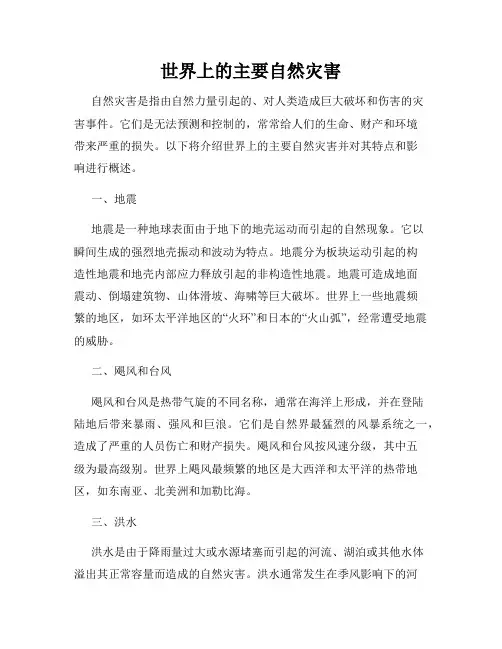 世界上的主要自然灾害

自然灾害是指由自然力量引起的、对人类造成巨大破坏和伤害的灾害事件。它们是无法预测和控制的，常常给人们的生命、财产和环境带来严重的损失。以下将介绍世界上的主要自然灾害并对其特点和影响进行概述。

一、地震

地震是一种地球表面由于地下的地壳运动而引起的自然现象。它以瞬间生成的强烈地壳振动和波动为特点。地震分为板块运动引起的构造性地震和地壳内部应力释放引起的非构造性地震。地震可造成地面震动、倒塌建筑物、山体滑坡、海啸等巨大破坏。世界上一些地震频繁的地区，如环太平洋地区的“火环”和日本的“火山弧”，经常遭受地震的威胁。

二、飓风和台风

飓风和台风是热带气旋的不同名称，通常在海洋上形成，并在登陆陆地后带来暴雨、强风和巨浪。它们是自然界最猛烈的风暴系统之一，造成了严重的人员伤亡和财产损失。飓风和台风按风速分级，其中五级为最高级别。世界上飓风最频繁的地区是大西洋和太平洋的热带地区，如东南亚、北美洲和加勒比海。

三、洪水

洪水是由于降雨量过大或水源堵塞而引起的河流、湖泊或其他水体溢出其正常容量而造成的自然灾害。洪水通常发生在季风影响下的河